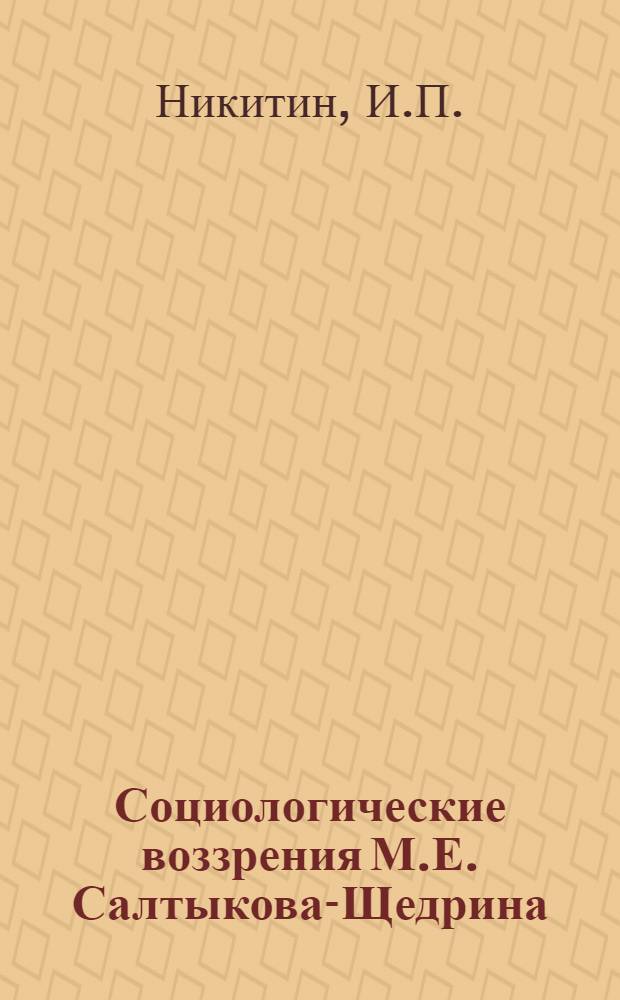 Никитин, И.П.

Социологические воззрения М.Е. Салтыкова-Щедрина